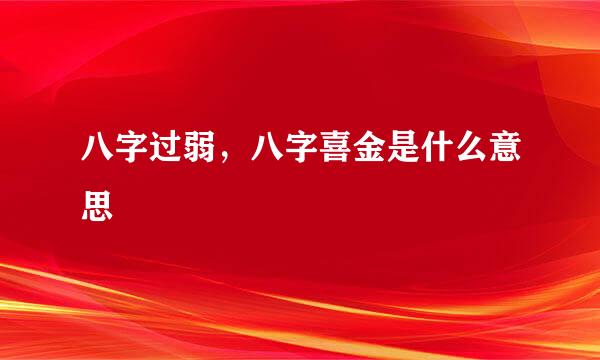 八字过弱，八字喜金是什么意思